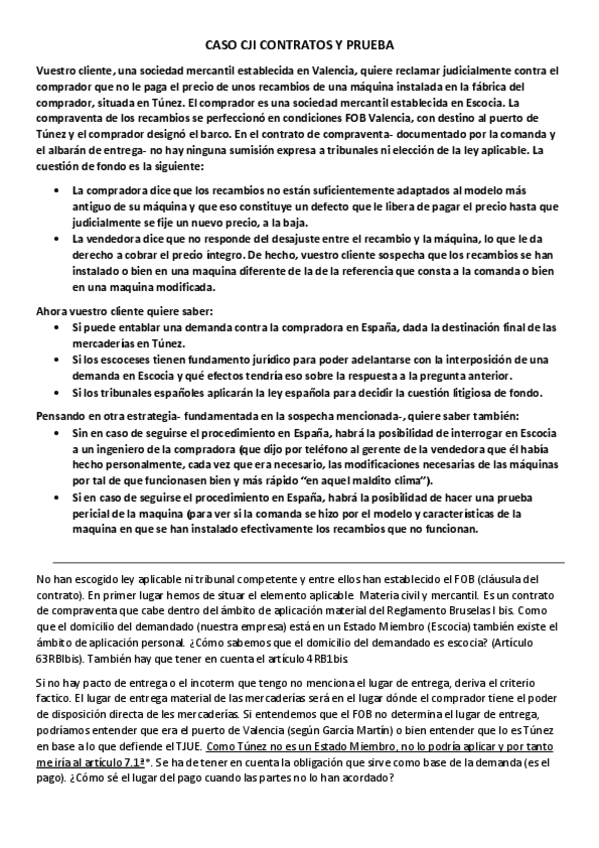 CASO CJI CONTRATOS Y PRUEBA

Vuestro cliente, una sociedad mercantil establecida en Valencia, quiere reclamar judicialmente contra el comprador que no le paga el precio de unos recambios de una máquina instalada en la fábrica del comprador, situada en Túnez. El comprador es una sociedad mercantil establecida en Escocia. La compraventa de los recambios se perfeccionó en condiciones FOB Valencia, con destino al puerto de Túnez y el comprador designó el barco. En el contrato de compraventa- documentado por la comanda y el albarán de entrega- no hay ninguna sumisión expresa a tribunales ni elección de la ley aplicable. La cuestión de fondo es la siguiente:

• La compradora dice que los recambios no están suficientemente adaptados al modelo más antiguo de su máquina y que eso constituye un defecto que le libera de pagar el precio hasta que judicialmente se fije un nuevo precio, a la baja.
• La vendedora dice que no responde del desajuste entre el recambio y la máquina, lo que le da derecho a cobrar el precio íntegro. De hecho, vuestro cliente sospecha que los recambios se han instalado o bien en una maquina diferente de la de la referencia que consta a la comanda o bien en una maquina modificada.

Ahora vuestro cliente quiere saber:
• Si puede entablar una demanda contra la compradora en España, dada la destinación final de las mercaderías en Túnez.
• Si los escoceses tienen fundamento jurídico para poder adelantarse con la interposición de una demanda en Escocia y qué efectos tendría eso sobre la respuesta a la pregunta anterior.
• Si los tribunales españoles aplicarán la ley española para decidir la cuestión litigiosa de fondo.

Pensando en otra estrategia- fundamentada en la sospecha mencionada-, quiere saber también:
• Sin en caso de seguirse el procedimiento en España, habrá la posibilidad de interrogar en Escocia a un ingeniero de la compradora (que dijo por teléfono al gerente de la vendedora que él había hecho personalmente, cada vez que era necesario, las modificaciones necesarias de las máquinas por tal de que funcionasen bien y más rápido "en aquel maldito clima").
• Si en caso de seguirse el procedimiento en España, habrá la posibilidad de hacer una prueba pericial de la maquina (para ver si la comanda se hizo por el modelo y características de la maquina en que se han instalado efectivamente los recambios que no funcionan.

No han escogido ley aplicable ni tribunal competente y entre ellos han establecido el FOB (cláusula del contrato). En primer lugar hemos de situar el elemento aplicable Materia civil y mercantil. Es un contrato de compraventa que cabe dentro del ámbito de aplicación material del Reglamento Bruselas I bis. Como que el domicilio del demandado (nuestra empresa) está en un Estado Miembro (Escocia) también existe el ámbito de aplicación personal. ¿Cómo sabemos que el domicilio del demandado es escocia? (Artículo 63RBIbis). También hay que tener en cuenta el artículo 4 RB1bis

Si no hay pacto de entrega o el incoterm que tengo no menciona el lugar de entrega, deriva el criterio factico. El lugar de entrega material de las mercaderías será en el lugar dónde el comprador tiene el poder de disposición directa de les mercaderías. Si entendemos que el FOB no determina el lugar de entrega, podríamos entender que era el puerto de Valencia (según García Martín) o bien entender que lo es Túnez en base a lo que defiende el TJUE. Como Túnez no es un Estado Miembro, no lo podría aplicar y por tanto me iría al artículo 7.1ª*. Se ha de tener en cuenta la obligación que sirve como base de la demanda (es el pago). ¿Cómo sé el lugar del pago cuando las partes no lo han acordado?